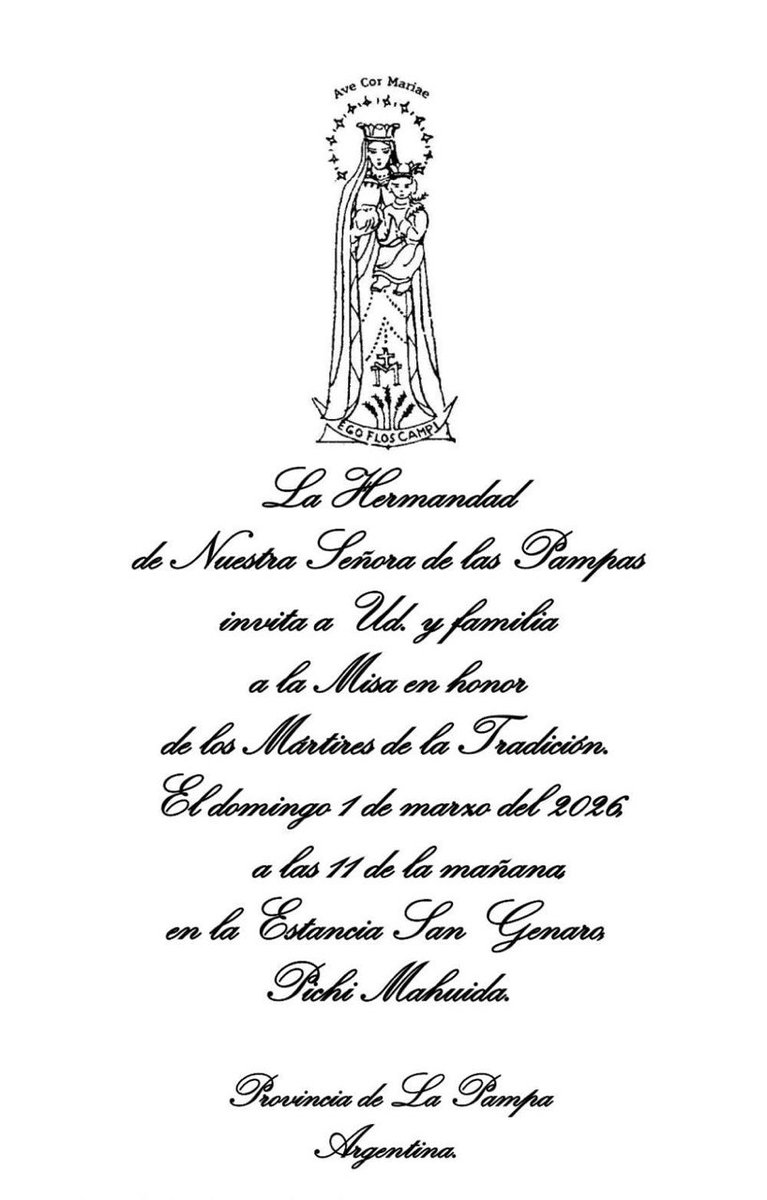 Ave Cor Mariae

EGO FLOS CAMPI

La Hermandad
de Nuestra Señora de las Pampas
invita a Ud. y familia
a la Misa en honor
de los Mártires de la Tradición.
El domingo 1 de marzo del 2026,
a las 11 de la mañana,
en la Estancia San Genaro,
Pichi Mahuida.

Provincia de La Pampa
Argentina.